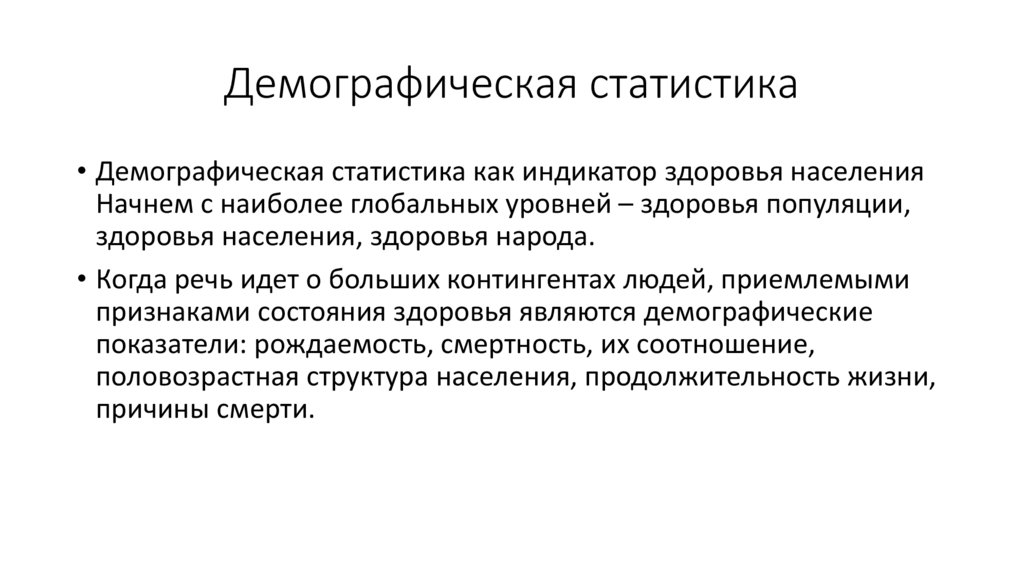 Демографическая статистика

• Демографическая статистика как индикатор здоровья населения Начнем с наиболее глобальных уровней – здоровья популяции, здоровья населения, здоровья народа.

• Когда речь идет о больших контингентах людей, приемлемыми признаками состояния здоровья являются демографические показатели: рождаемость, смертность, их соотношение, половозрастная структура населения, продолжительность жизни, причины смерти.